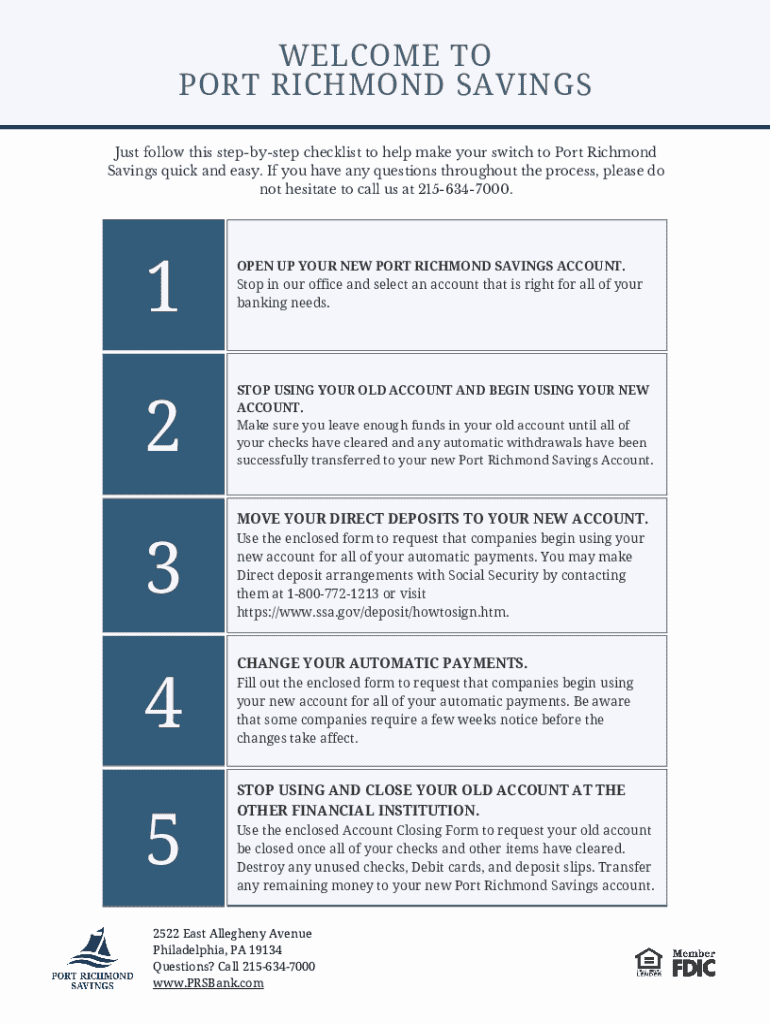 WELCOME TO
PORT RICHMOND SAVINGS

Just follow this step-by-step checklist to help make your switch to Port Richmond Savings quick and easy. If you have any questions throughout the process, please do not hesitate to call us at 215-634-7000.

1

OPEN UP YOUR NEW PORT RICHMOND SAVINGS ACCOUNT.
Stop in our office and select an account that is right for all of your banking needs.

2

STOP USING YOUR OLD ACCOUNT AND BEGIN USING YOUR NEW ACCOUNT.
Make sure you leave enough funds in your old account until all of your checks have cleared and any automatic withdrawals have been successfully transferred to your new Port Richmond Savings Account.

3

MOVE YOUR DIRECT DEPOSITS TO YOUR NEW ACCOUNT.
Use the enclosed form to request that companies begin using your new account for all of your automatic payments. You may make Direct deposit arrangements with Social Security by contacting them at 1-800-772-1213 or visit https://www.ssa.gov/deposit/howtosign.htm.

4

CHANGE YOUR AUTOMATIC PAYMENTS.
Fill out the enclosed form to request that companies begin using your new account for all of your automatic payments. Be aware that some companies require a few weeks notice before the changes take affect.

5

STOP USING AND CLOSE YOUR OLD ACCOUNT AT THE OTHER FINANCIAL INSTITUTION.
Use the enclosed Account Closing Form to request your old account be closed once all of your checks and other items have cleared. Destroy any unused checks, Debit cards, and deposit slips. Transfer any remaining money to your new Port Richmond Savings account.

PORT RICHMOND SAVINGS

2522 East Allegheny Avenue
Philadelphia, PA 19134
Questions? Call 215-634-7000
www.PRSBank.com

EQUAL HOUSING LENDER

Member FDIC